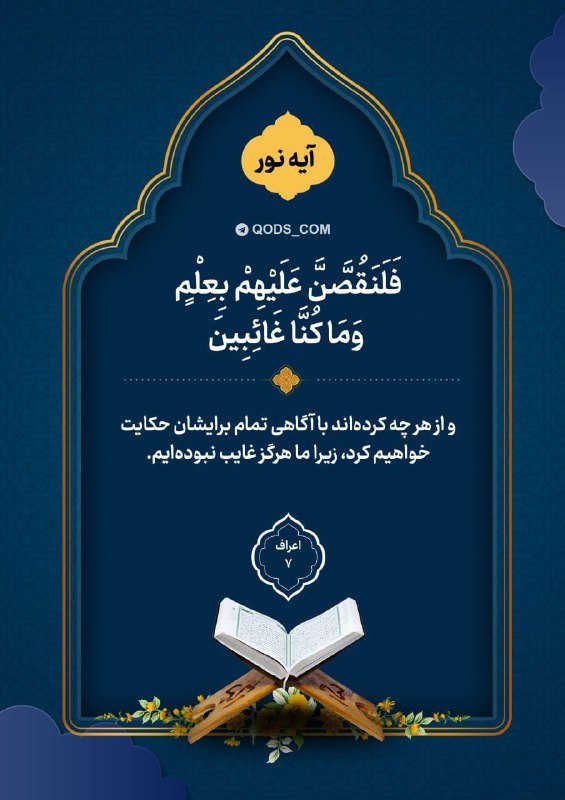 آیه نور

QODS_COM

فَلَنَقُصَّنَّ عَلَيْهِمْ بِعِلْمٍ وَمَا كُنَّا غَائِبِينَ

و از هر چه کرده‌اند با آگاهی تمام برایشان حکایت خواهیم کرد، زیرا ما هرگز غایب نبوده‌ایم.

اعراف
۷